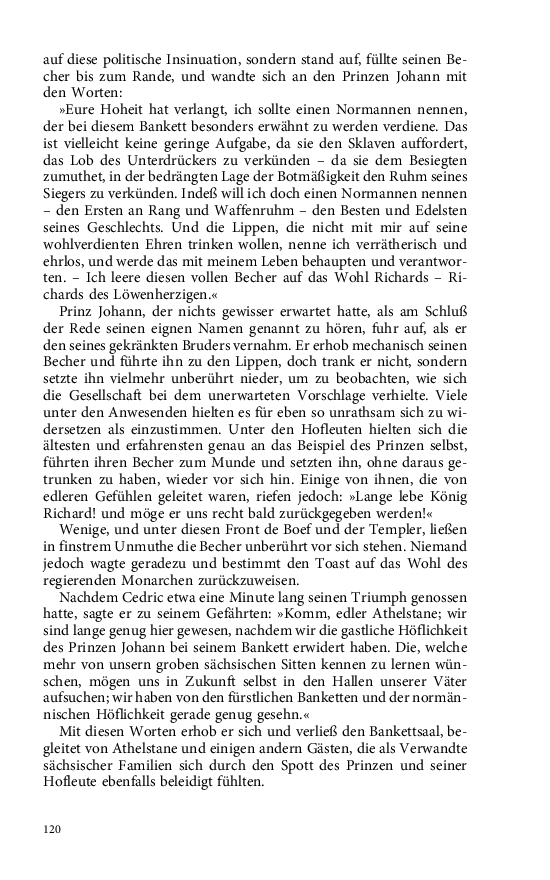 auf diese politische Insinuation, sondern stand auf, füllte seinen Becher bis zum Rande, und wandte sich an den Prinzen Johann mit den Worten:

»Eure Hoheit hat verlangt, ich sollte einen Normannen nennen, der bei diesem Bankett besonders erwähnt zu werden verdiene. Das ist vielleicht keine geringe Aufgabe, da sie den Sklaven auffordert, das Lob des Unterdrückers zu verkünden – da sie dem Besiegten zumuthet, in der bedrängten Lage der Botmäßigkeit den Ruhm seines Siegers zu verkünden. Indeß will ich doch einen Normannen nennen – den Ersten an Rang und Waffenruhm – den Besten und Edelsten seines Geschlechts. Und die Lippen, die nicht mit mir auf seine wohlverdienten Ehren trinken wollen, nenne ich verrätherisch und ehrlos, und werde das mit meinem Leben behaupten und verantworten. – Ich leere diesen vollen Becher auf das Wohl Richards – Richards des Löwenherzigen.«

Prinz Johann, der nichts gewisser erwartet hatte, als am Schluß der Rede seinen eignen Namen genannt zu hören, fuhr auf, als er den seines gekränkten Bruders vernahm. Er erhob mechanisch seinen Becher und führte ihn zu den Lippen, doch trank er nicht, sondern setzte ihn vielmehr unberührt nieder, um zu beobachten, wie sich die Gesellschaft bei dem unerwarteten Vorschlage verhielte. Viele unter den Anwesenden hielten es für eben so unrathsam sich zu widersetzen als einzustimmen. Unter den Hofleuten hielten sich die ältesten und erfahrensten genau an das Beispiel des Prinzen selbst, führten ihren Becher zum Munde und setzten ihn, ohne daraus getrunken zu haben, wieder vor sich hin. Einige von ihnen, die von edleren Gefühlen geleitet waren, riefen jedoch: »Lange lebe König Richard! und möge er uns recht bald zurückgegeben werden!«

Wenige, und unter diesen Front de Boef und der Templer, ließen in finstrem Unmuthe die Becher unberührt vor sich stehen. Niemand jedoch wagte geradezu und bestimmt den Toast auf das Wohl des regierenden Monarchen zurückzuweisen.

Nachdem Cedric etwa eine Minute lang seinen Triumph genossen hatte, sagte er zu seinem Gefährten: »Komm, edler Athelstane; wir sind lange genug hier gewesen, nachdem wir die gastliche Höflichkeit des Prinzen Johann bei seinem Bankett erwidert haben. Die, welche mehr von unsern groben sächsischen Sitten kennen zu lernen wünschen, mögen uns in Zukunft selbst in den Hallen unserer Väter aufsuchen; wir haben von den fürstlichen Banketten und der normännischen Höflichkeit gerade genug gesehn.«

Mit diesen Worten erhob er sich und verließ den Bankettsaal, begleitet von Athelstane und einigen andern Gästen, die als Verwandte sächsischer Familien sich durch den Spott des Prinzen und seiner Hofleute ebenfalls beleidigt fühlten.

120